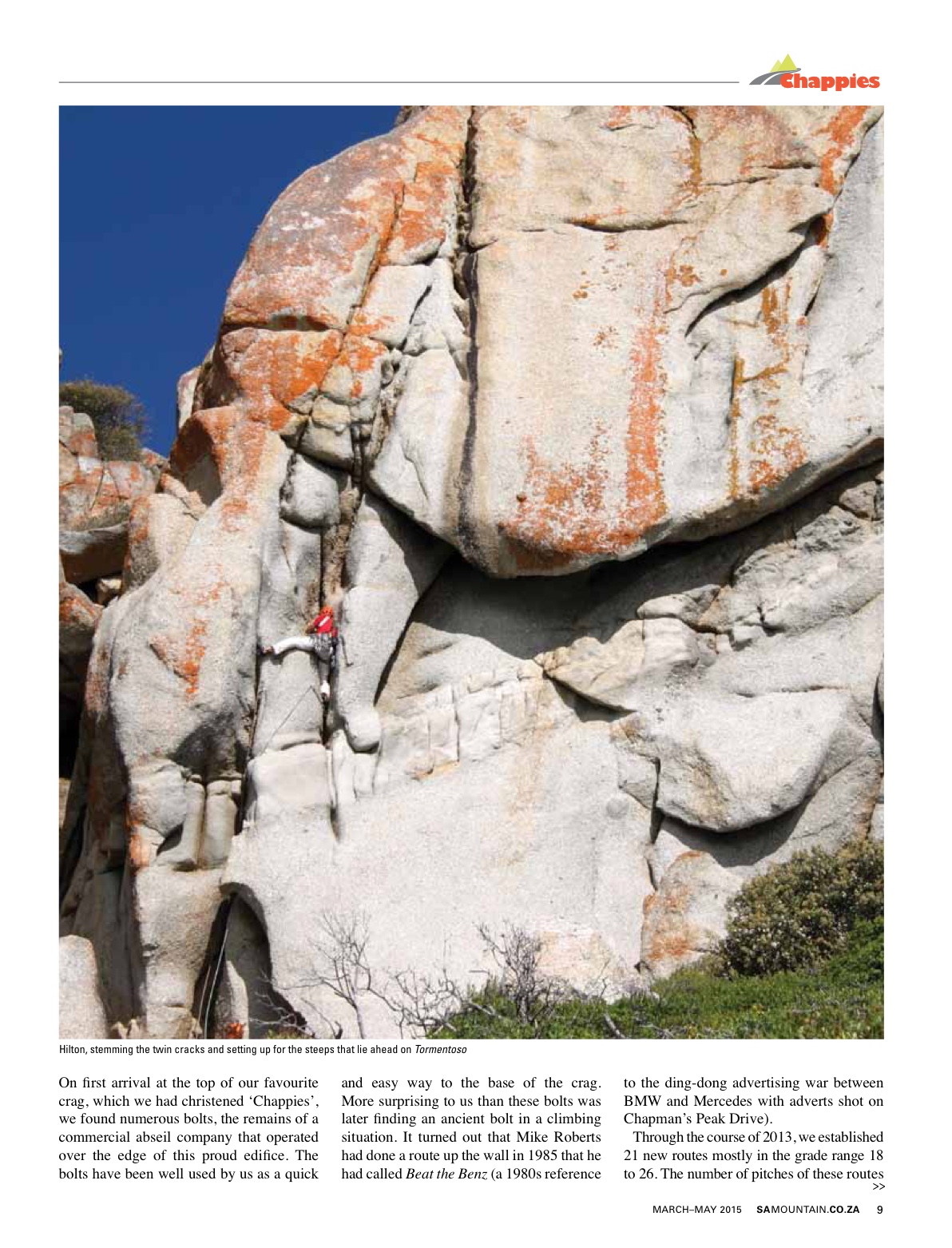 Chappies

Hilton, stemming the twin cracks and setting up for the steeps that lie ahead on Tormentoso

On first arrival at the top of our favourite crag, which we had christened 'Chappies', we found numerous bolts, the remains of a commercial abseil company that operated over the edge of this proud edifice. The bolts have been well used by us as a quick and easy way to the base of the crag. More surprising to us than these bolts was later finding an ancient bolt in a climbing situation. It turned out that Mike Roberts had done a route up the wall in 1985 that he had called Beat the Benz (a 1980s reference to the ding-dong advertising war between BMW and Mercedes with adverts shot on Chapman's Peak Drive).

Through the course of 2013, we established 21 new routes mostly in the grade range 18 to 26. The number of pitches of these routes >>

MARCH–MAY 2015 SAMOUNTAIN.CO.ZA 9